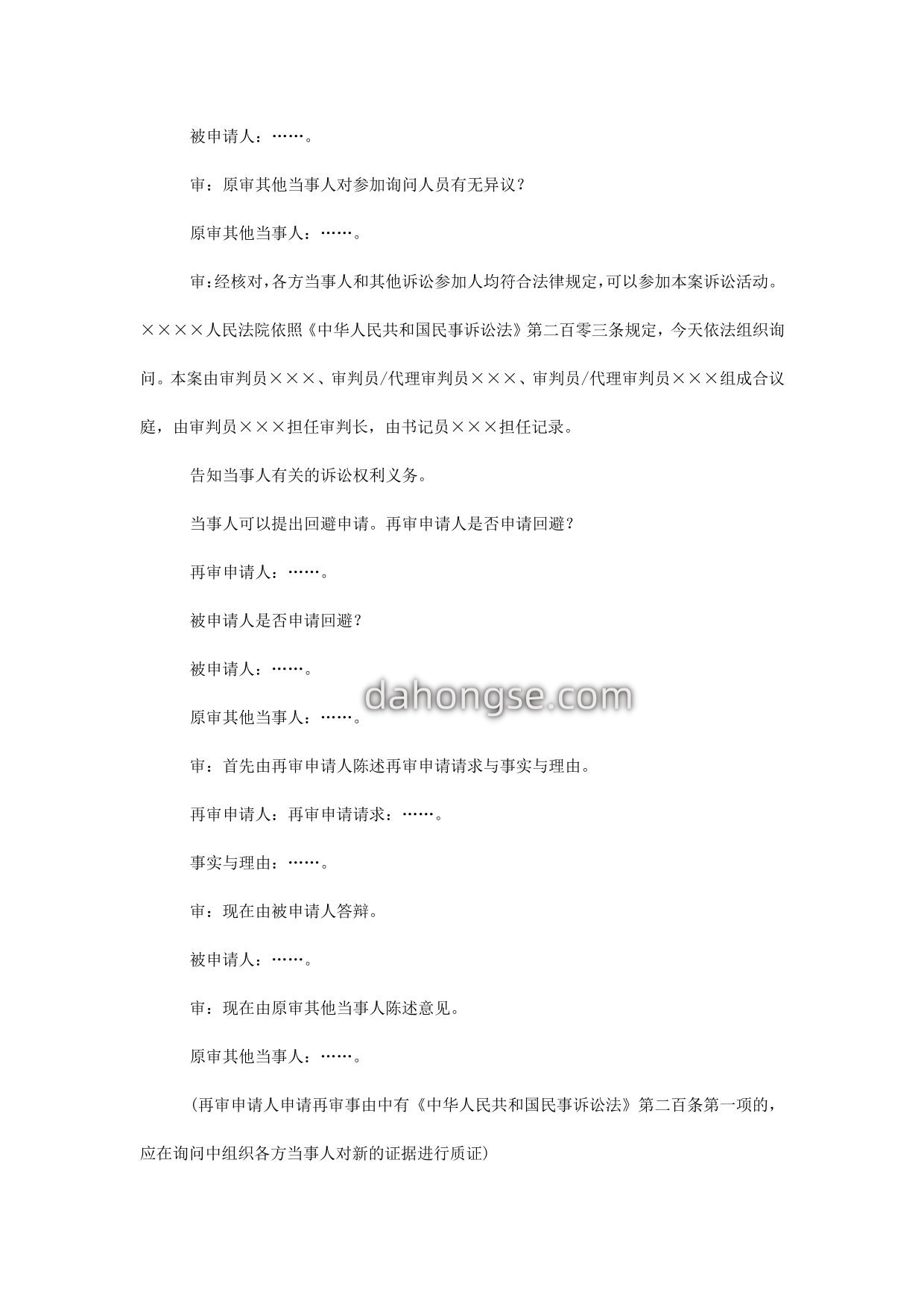 被申请人：……。

审：原审其他当事人对参加询问人员有无异议？

原审其他当事人：……。

审：经核对，各方当事人和其他诉讼参加人均符合法律规定，可以参加本案诉讼活动。××××人民法院依照《中华人民共和国民事诉讼法》第二百零三条规定，今天依法组织询问。本案由审判员×××、审判员/代理审判员×××、审判员/代理审判员×××组成合议庭，由审判员×××担任审判长，由书记员×××担任记录。

告知当事人有关的诉讼权利义务。

当事人可以提出回避申请。再审申请人是否申请回避？

再审申请人：……。

被申请人是否申请回避？

被申请人：……。

dahongse.com

原审其他当事人：……。

审：首先由再审申请人陈述再审申请请求与事实与理由。

再审申请人：再审申请请求：……。

事实与理由：……。

审：现在由被申请人答辩。

被申请人：……。

审：现在由原审其他当事人陈述意见。

原审其他当事人：……。

(再审申请人申请再审事由中有《中华人民共和国民事诉讼法》第二百条第一项的，应在询问中组织各方当事人对新的证据进行质证)